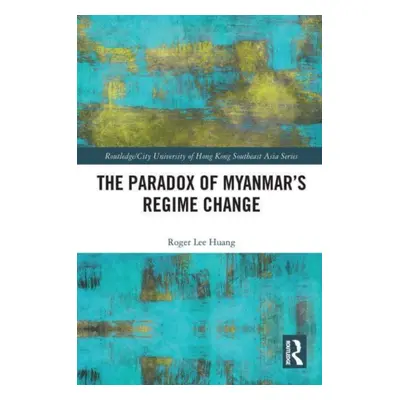 Routledge/City University of Hong Kong Southeast Asia Series

THE PARADOX OF MYANMAR'S REGIME CHANGE

Roger Lee Huang

ROUTLEDGE